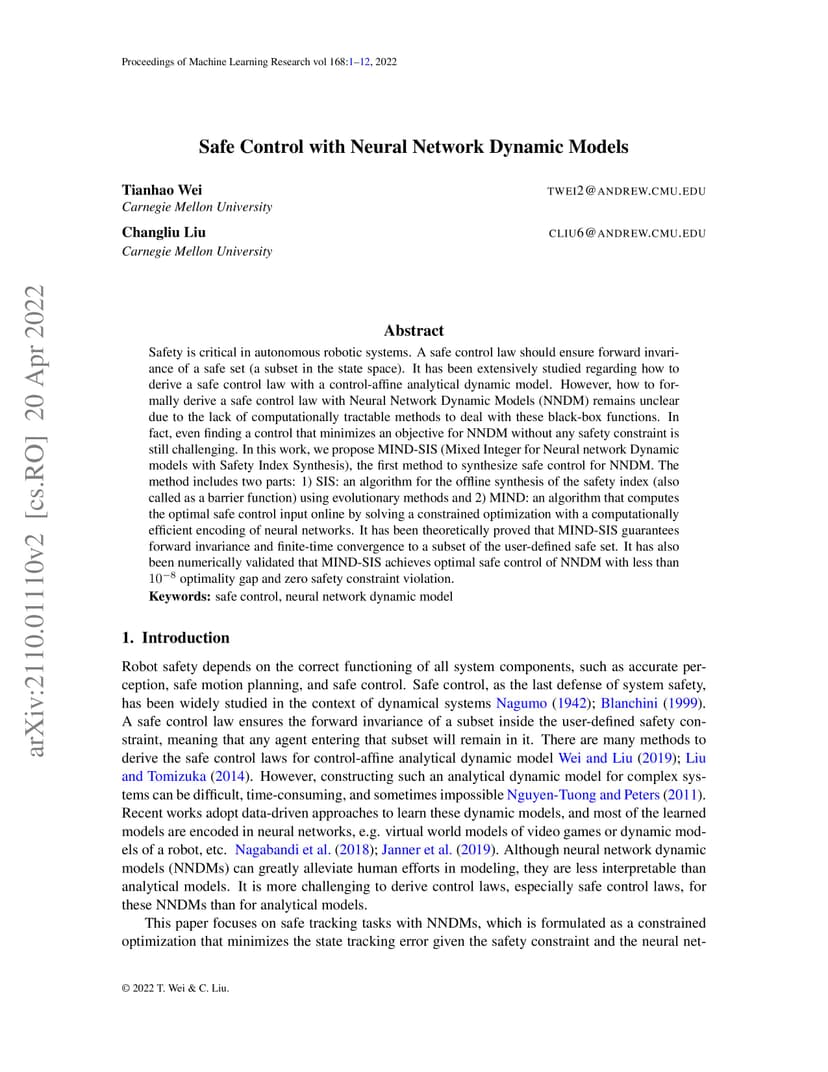 Proceedings of Machine Learning Research vol 168:1–12, 2022

arXiv:2110.01110v2 [cs.RO] 20 Apr 2022

Safe Control with Neural Network Dynamic Models

Tianhao Wei TWEI2@ANDREW.CMU.EDU
Carnegie Mellon University

Changliu Liu CLIU6@ANDREW.CMU.EDU
Carnegie Mellon University

Abstract

Safety is critical in autonomous robotic systems. A safe control law should ensure forward invariance of a safe set (a subset in the state space). It has been extensively studied regarding how to derive a safe control law with a control-affine analytical dynamic model. However, how to formally derive a safe control law with Neural Network Dynamic Models (NNDM) remains unclear due to the lack of computationally tractable methods to deal with these black-box functions. In fact, even finding a control that minimizes an objective for NNDM without any safety constraint is still challenging. In this work, we propose MIND-SIS (Mixed Integer for Neural network Dynamic models with Safety Index Synthesis), the first method to synthesize safe control for NNDM. The method includes two parts: 1) SIS: an algorithm for the offline synthesis of the safety index (also called as a barrier function) using evolutionary methods and 2) MIND: an algorithm that computes the optimal safe control input online by solving a constrained optimization with a computationally efficient encoding of neural networks. It has been theoretically proved that MIND-SIS guarantees forward invariance and finite-time convergence to a subset of the user-defined safe set. It has also been numerically validated that MIND-SIS achieves optimal safe control of NNDM with less than $10^{-8}$ optimality gap and zero safety constraint violation.

Keywords: safe control, neural network dynamic model

1. Introduction

Robot safety depends on the correct functioning of all system components, such as accurate perception, safe motion planning, and safe control. Safe control, as the last defense of system safety, has been widely studied in the context of dynamical systems Nagumo (1942); Blanchini (1999). A safe control law ensures the forward invariance of a subset inside the user-defined safety constraint, meaning that any agent entering that subset will remain in it. There are many methods to derive the safe control laws for control-affine analytical dynamic model Wei and Liu (2019); Liu and Tomizuka (2014). However, constructing such an analytical dynamic model for complex systems can be difficult, time-consuming, and sometimes impossible Nguyen-Tuong and Peters (2011). Recent works adopt data-driven approaches to learn these dynamic models, and most of the learned models are encoded in neural networks, e.g. virtual world models of video games or dynamic models of a robot, etc. Nagabandi et al. (2018); Janner et al. (2019). Although neural network dynamic models (NNDMs) can greatly alleviate human efforts in modeling, they are less interpretable than analytical models. It is more challenging to derive control laws, especially safe control laws, for these NNDMs than for analytical models.

This paper focuses on safe tracking tasks with NNDMs, which is formulated as a constrained optimization that minimizes the state tracking error given the safety constraint and the neural net-

© 2022 T. Wei & C. Liu.